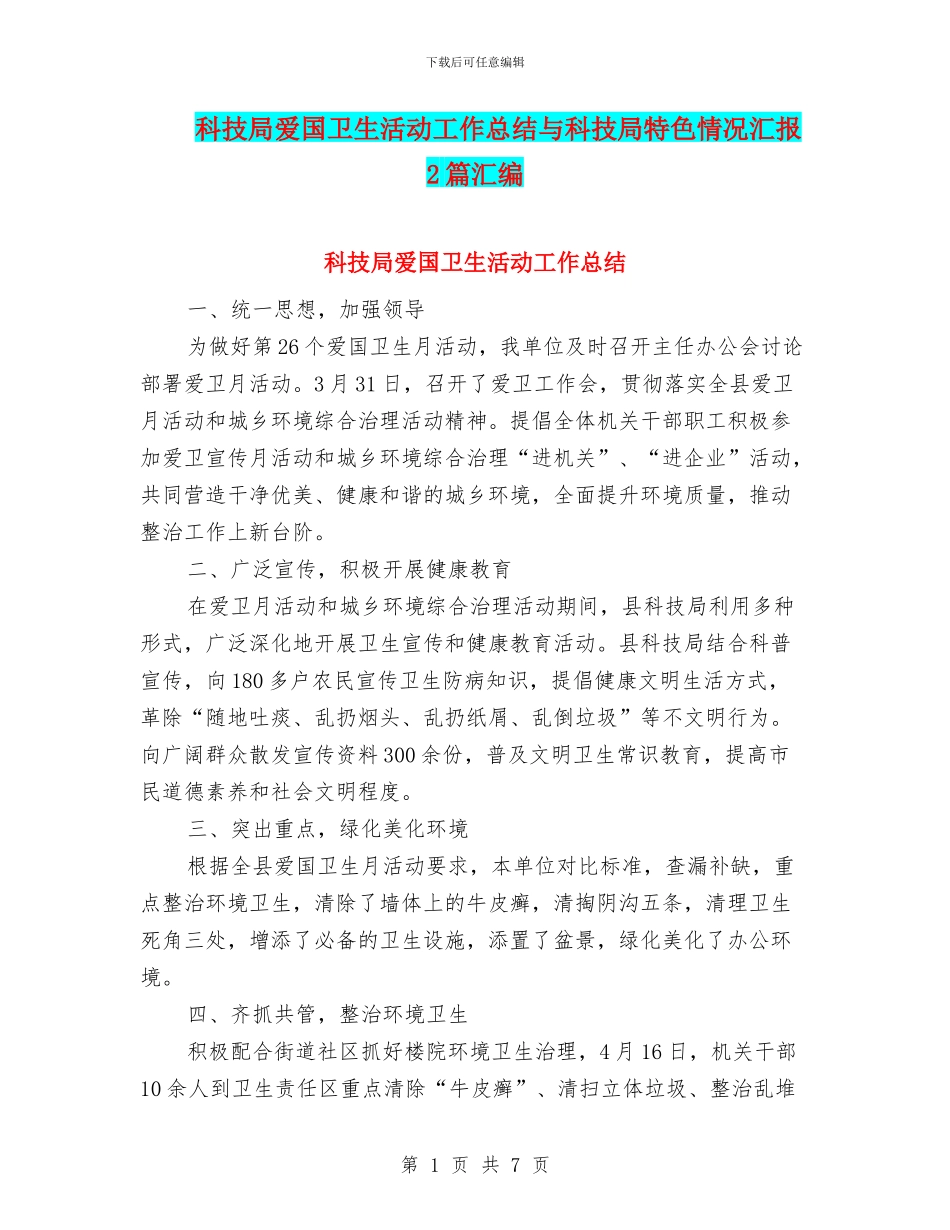 下载后可任意编辑

科技局爱国卫生活动工作总结与科技局特色情况汇报2篇汇编

科技局爱国卫生活动工作总结

一、统一思想，加强领导

为做好第26个爱国卫生月活动，我单位及时召开主任办公会讨论部署爱卫月活动。3月31日，召开了爱卫工作会，贯彻落实全县爱卫月活动和城乡环境综合治理活动精神。提倡全体机关干部职工积极参加爱卫宣传月活动和城乡环境综合治理“进机关”、“进企业”活动，共同营造干净优美、健康和谐的城乡环境，全面提升环境质量，推动整治工作上新台阶。

二、广泛宣传，积极开展健康教育

在爱卫月活动和城乡环境综合治理活动期间，县科技局利用多种形式，广泛深化地开展卫生宣传和健康教育活动。县科技局结合科普宣传，向180多户农民宣传卫生防病知识，提倡健康文明生活方式，革除“随地吐痰、乱扔烟头、乱扔纸屑、乱倒垃圾”等不文明行为。向广阔群众散发宣传资料300余份，普及文明卫生常识教育，提高市民道德素养和社会文明程度。

三、突出重点，绿化美化环境

根据全县爱国卫生月活动要求，本单位对比标准，查漏补缺，重点整治环境卫生，清除了墙体上的牛皮癣，清掏阴沟五条，清理卫生死角三处，增添了必备的卫生设施，添置了盆景，绿化美化了办公环境。

四、齐抓共管，整治环境卫生

积极配合街道社区抓好楼院环境卫生治理，4月16日，机关干部10余人到卫生责任区重点清除“牛皮癣”、清扫立体垃圾、整治乱堆

第 1 页 共 7 页